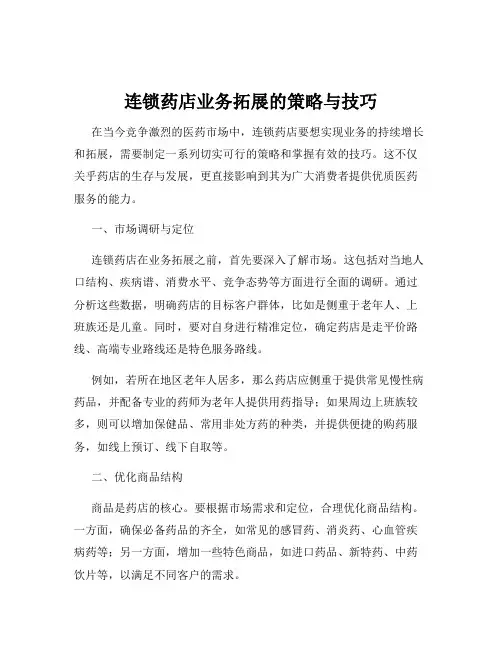 连锁药店业务拓展的策略与技巧

在当今竞争激烈的医药市场中，连锁药店要想实现业务的持续增长和拓展，需要制定一系列切实可行的策略和掌握有效的技巧。这不仅关乎药店的生存与发展，更直接影响到其为广大消费者提供优质医药服务的能力。

一、市场调研与定位

连锁药店在业务拓展之前，首先要深入了解市场。这包括对当地人口结构、疾病谱、消费水平、竞争态势等方面进行全面的调研。通过分析这些数据，明确药店的目标客户群体，比如是侧重于老年人、上班族还是儿童。同时，要对自身进行精准定位，确定药店是走平价路线、高端专业路线还是特色服务路线。

例如，若所在地区老年人居多，那么药店应侧重于提供常见慢性病药品，并配备专业的药师为老年人提供用药指导；如果周边上班族较多，则可以增加保健品、常用非处方药的种类，并提供便捷的购药服务，如线上预订、线下自取等。

二、优化商品结构

商品是药店的核心。要根据市场需求和定位，合理优化商品结构。一方面，确保必备药品的齐全，如常见的感冒药、消炎药、心血管疾病药等；另一方面，增加一些特色商品，如进口药品、新特药、中药饮片等，以满足不同客户的需求。